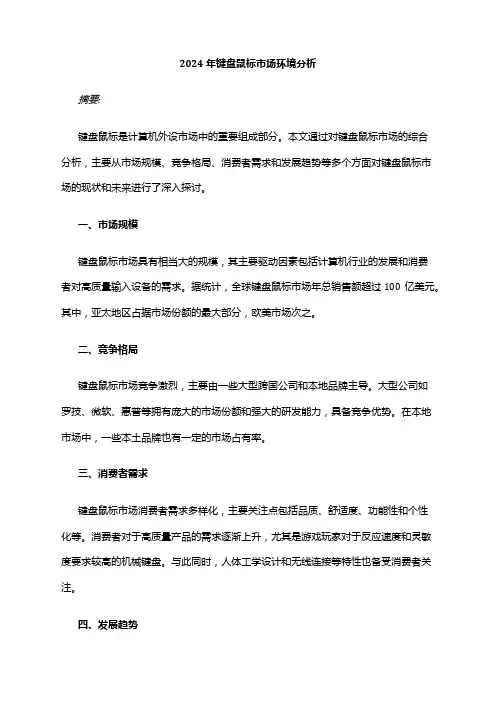 2024 年键盘鼠标市场环境分析

摘要

键盘鼠标是计算机外设市场中的重要组成部分。本文通过对键盘鼠标市场的综合分析，主要从市场规模、竞争格局、消费者需求和发展趋势等多个方面对键盘鼠标市场的现状和未来进行了深入探讨。

一、市场规模

键盘鼠标市场具有相当大的规模，其主要驱动因素包括计算机行业的发展和消费者对高质量输入设备的需求。据统计，全球键盘鼠标市场年总销售额超过 100 亿美元。其中，亚太地区占据市场份额的最大部分，欧美市场次之。

二、竞争格局

键盘鼠标市场竞争激烈，主要由一些大型跨国公司和本地品牌主导。大型公司如罗技、微软、惠普等拥有庞大的市场份额和强大的研发能力，具备竞争优势。在本地市场中，一些本土品牌也有一定的市场占有率。

三、消费者需求

键盘鼠标市场消费者需求多样化，主要关注点包括品质、舒适度、功能性和个性化等。消费者对于高质量产品的需求逐渐上升，尤其是游戏玩家对于反应速度和灵敏度要求较高的机械键盘。与此同时，人体工学设计和无线连接等特性也备受消费者关注。

四、发展趋势